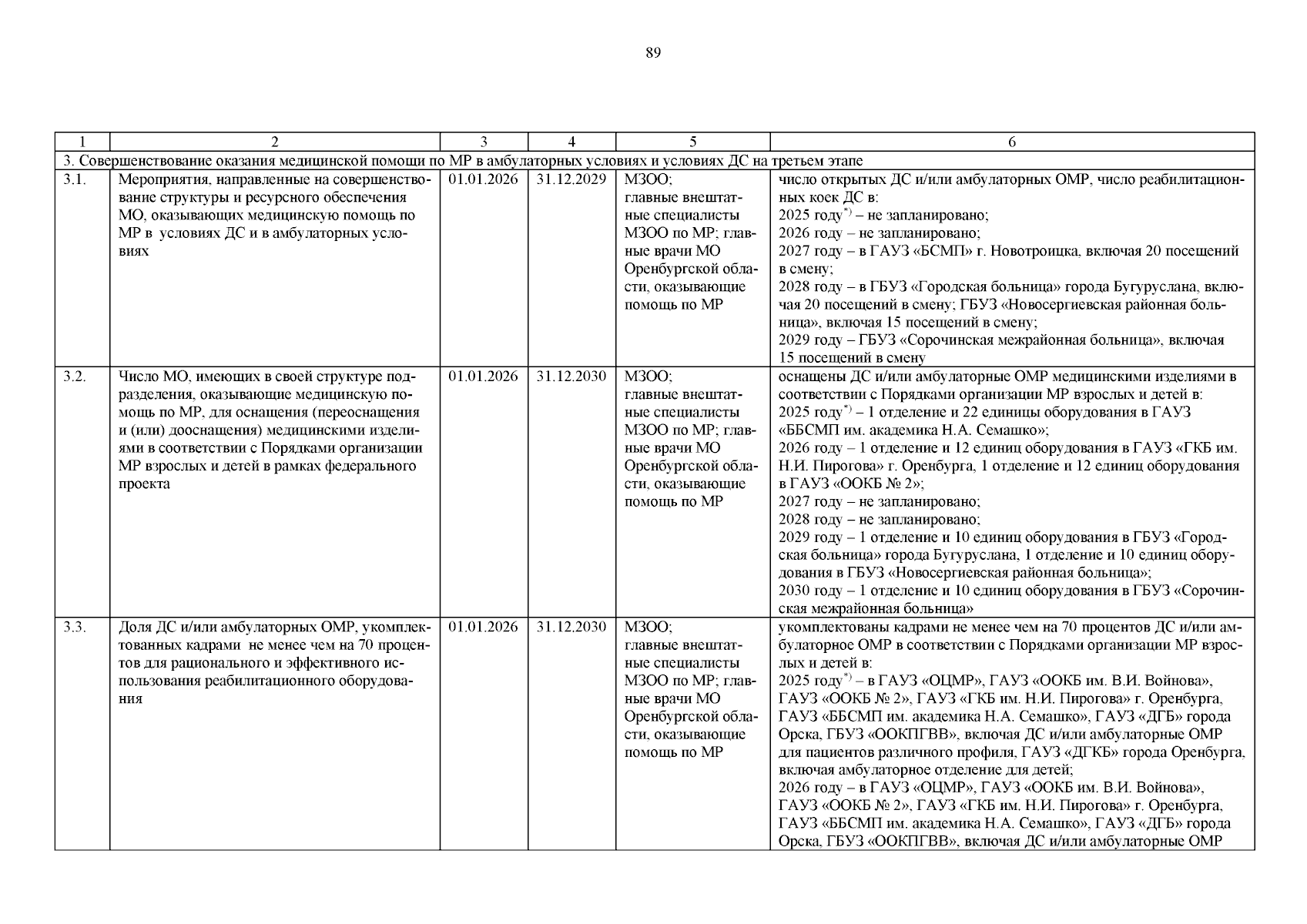 89

| 1 | 2 | 3 | 4 | 5 | 6 |
|---|---|---|---|---|---|
| 3. Совершенствование оказания медицинской помощи по МР в амбулаторных условиях и условиях ДС на третьем этапе | | | | | |
| 3.1. | Мероприятия, направленные на совершенствование структуры и ресурсного обеспечения МО, оказывающих медицинскую помощь по МР в условиях ДС и в амбулаторных условиях | 01.01.2026 | 31.12.2029 | МЗОО; главные внештатные специалисты МЗОО по МР; главные врачи МО Оренбургской области, оказывающие помощь по МР | число открытых ДС и/или амбулаторных ОМР, число реабилитационных коек ДС в: 2025 году$^{*)}$ – не запланировано; 2026 году – не запланировано; 2027 году – в ГАУЗ «БСМП» г. Новотроицка, включая 20 посещений в смену; 2028 году – в ГБУЗ «Городская больница» города Бугуруслана, включая 20 посещений в смену; ГБУЗ «Новосергиевская районная больница», включая 15 посещений в смену; 2029 году – ГБУЗ «Сорочинская межрайонная больница», включая 15 посещений в смену |
| 3.2. | Число МО, имеющих в своей структуре подразделения, оказывающие медицинскую помощь по МР, для оснащения (переоснащения и (или) дооснащения) медицинскими изделиями в соответствии с Порядками организации МР взрослых и детей в рамках федерального проекта | 01.01.2026 | 31.12.2030 | МЗОО; главные внештатные специалисты МЗОО по МР; главные врачи МО Оренбургской области, оказывающие помощь по МР | оснащены ДС и/или амбулаторные ОМР медицинскими изделиями в соответствии с Порядками организации МР взрослых и детей в: 2025 году$^{*)}$ – 1 отделение и 22 единицы оборудования в ГАУЗ «ББСМП им. академика Н.А. Семашко»; 2026 году – 1 отделение и 12 единиц оборудования в ГАУЗ «ГКБ им. Н.И. Пирогова» г. Оренбурга, 1 отделение и 12 единиц оборудования в ГАУЗ «ООКБ № 2»; 2027 году – не запланировано; 2028 году – не запланировано; 2029 году – 1 отделение и 10 единиц оборудования в ГБУЗ «Городская больница» города Бугуруслана, 1 отделение и 10 единиц оборудования в ГБУЗ «Новосергиевская районная больница»; 2030 году – 1 отделение и 10 единиц оборудования в ГБУЗ «Сорочинская межрайонная больница» |
| 3.3. | Доля ДС и/или амбулаторных ОМР, укомплектованных кадрами не менее чем на 70 процентов для рационального и эффективного использования реабилитационного оборудования | 01.01.2026 | 31.12.2030 | МЗОО; главные внештатные специалисты МЗОО по МР; главные врачи МО Оренбургской области, оказывающие помощь по МР | укомплектованы кадрами не менее чем на 70 процентов ДС и/или амбулаторное ОМР в соответствии с Порядками организации МР взрослых и детей в: 2025 году$^{*)}$ – в ГАУЗ «ОЦМР», ГАУЗ «ООКБ им. В.И. Войнова», ГАУЗ «ООКБ № 2», ГАУЗ «ГКБ им. Н.И. Пирогова» г. Оренбурга, ГАУЗ «ББСМП им. академика Н.А. Семашко», ГАУЗ «ДГБ» города Орска, ГБУЗ «ООКПГВВ», включая ДС и/или амбулаторные ОМР для пациентов различного профиля, ГАУЗ «ДГКБ» города Оренбурга, включая амбулаторное отделение для детей; 2026 году – в ГАУЗ «ОЦМР», ГАУЗ «ООКБ им. В.И. Войнова», ГАУЗ «ООКБ № 2», ГАУЗ «ГКБ им. Н.И. Пирогова» г. Оренбурга, ГАУЗ «ББСМП им. академика Н.А. Семашко», ГАУЗ «ДГБ» города Орска, ГБУЗ «ООКПГВВ», включая ДС и/или амбулаторные ОМР |